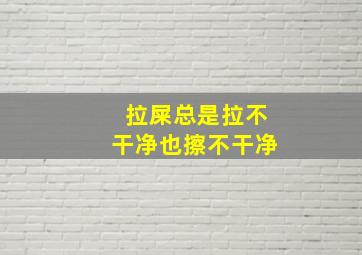 拉屎总是拉不干净也擦不干净